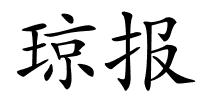 琼报